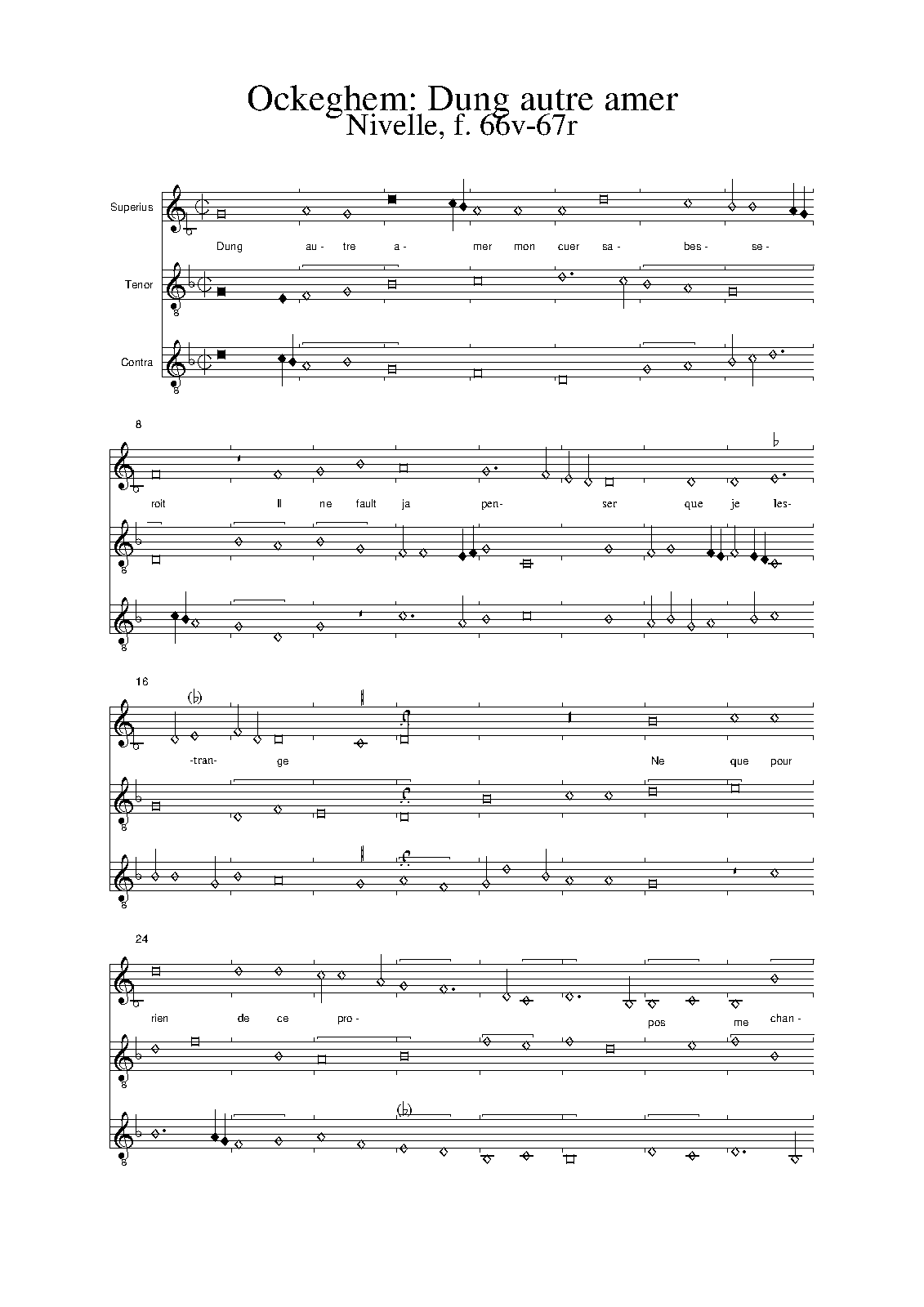 Ockeghem: Dung autre amer
Nivelle, f. 66v-67r

Superius
Dung au- tre a- mer mon cuer sa- bes- se-
Tenor
Contra

8
roit Il ne fault ja pen- ser que je les-

16
-tran- ge Ne que pour

24
rien de ce pro- pos me chan-